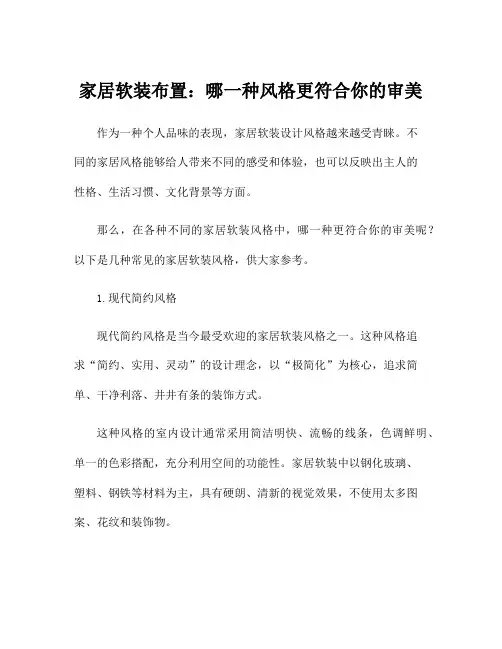 家居软装布置：哪一种风格更符合你的审美

作为一种个人品味的表现，家居软装设计风格越来越受青睐。不同的家居风格能够给人带来不同的感受和体验，也可以反映出主人的性格、生活习惯、文化背景等方面。

那么，在各种不同的家居软装风格中，哪一种更符合你的审美呢？以下是几种常见的家居软装风格，供大家参考。

1. 现代简约风格

现代简约风格是当今最受欢迎的家居软装风格之一。这种风格追求“简约、实用、灵动”的设计理念，以“极简化”为核心，追求简单、干净利落、井井有条的装饰方式。

这种风格的室内设计通常采用简洁明快、流畅的线条，色调鲜明、单一的色彩搭配，充分利用空间的功能性。家居软装中以钢化玻璃、塑料、钢铁等材料为主，具有硬朗、清新的视觉效果，不使用太多图案、花纹和装饰物。